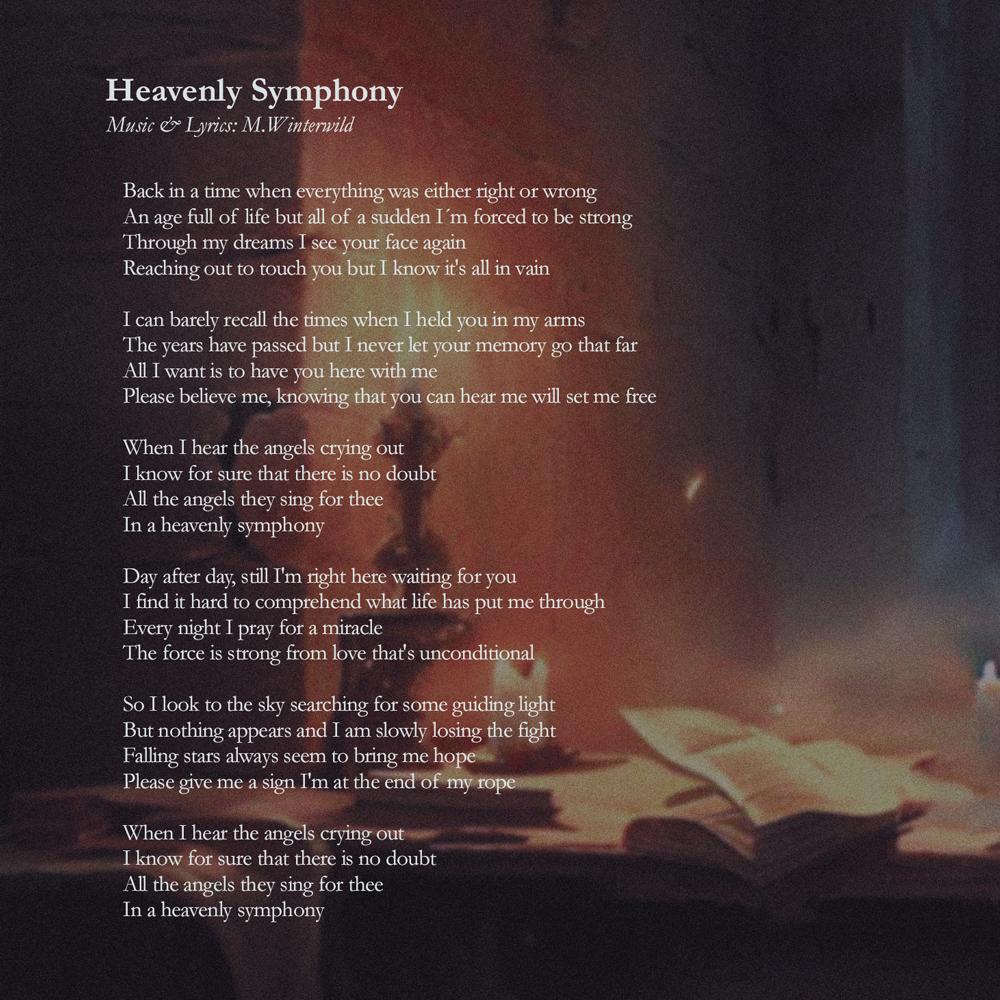 Heavenly Symphony
Music & Lyrics: M.Winterwild

Back in a time when everything was either right or wrong
An age full of life but all of a sudden I´m forced to be strong
Through my dreams I see your face again
Reaching out to touch you but I know it's all in vain

I can barely recall the times when I held you in my arms
The years have passed but I never let your memory go that far
All I want is to have you here with me
Please believe me, knowing that you can hear me will set me free

When I hear the angels crying out
I know for sure that there is no doubt
All the angels they sing for thee
In a heavenly symphony

Day after day, still I'm right here waiting for you
I find it hard to comprehend what life has put me through
Every night I pray for a miracle
The force is strong from love that's unconditional

So I look to the sky searching for some guiding light
But nothing appears and I am slowly losing the fight
Falling stars always seem to bring me hope
Please give me a sign I'm at the end of my rope

When I hear the angels crying out
I know for sure that there is no doubt
All the angels they sing for thee
In a heavenly symphony